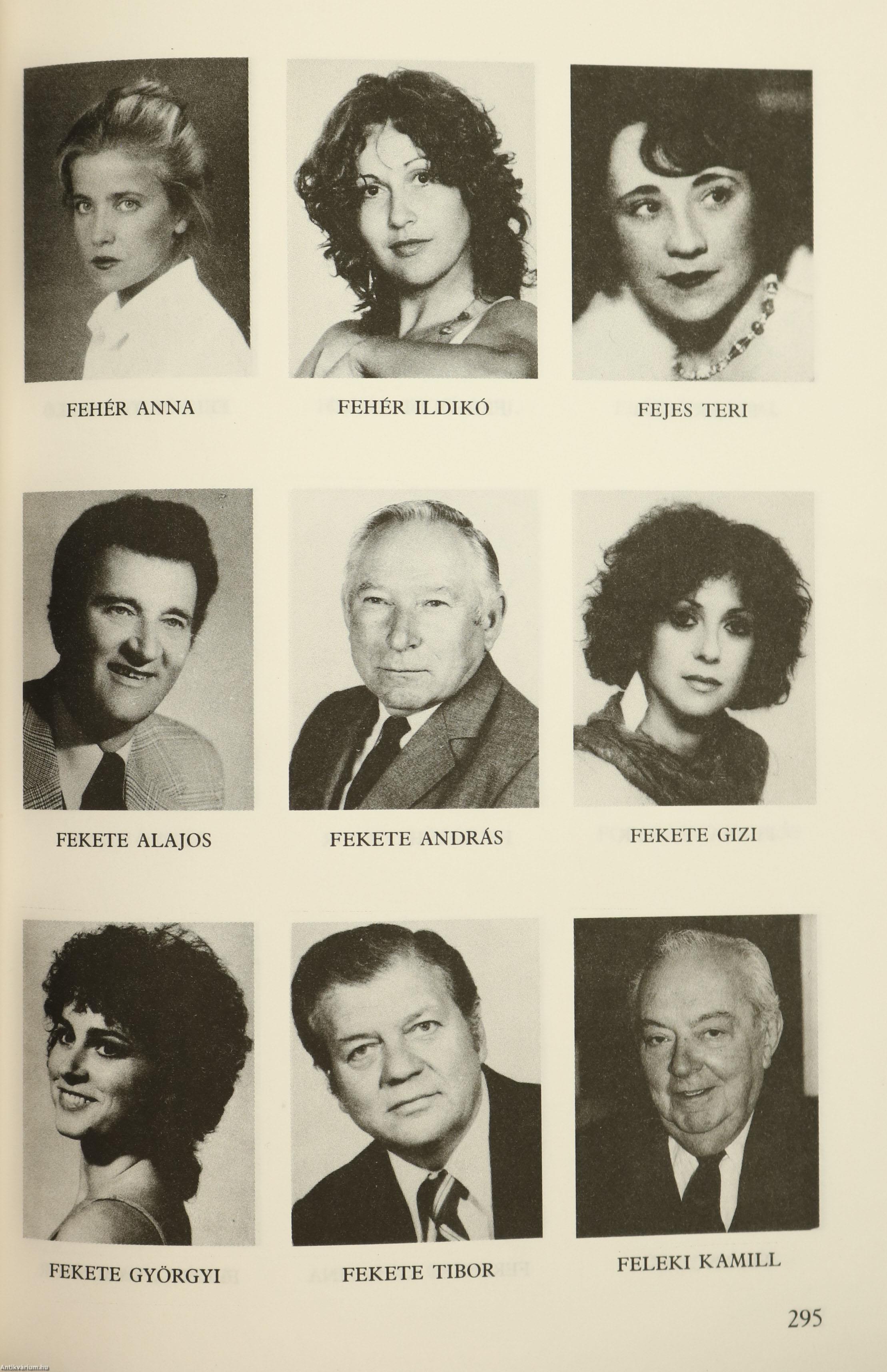 FEHÉR ANNA

FEHÉR ILDIKÓ

FEJES TERI

FEKETE ALAJOS

FEKETE ANDRÁS

FEKETE GIZI

FEKETE GYÖRGYI

FEKETE TIBOR

FELEKI KAMILL

295

Antikvarium.hu